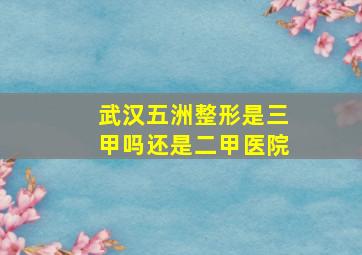 武汉五洲整形是三甲吗还是二甲医院